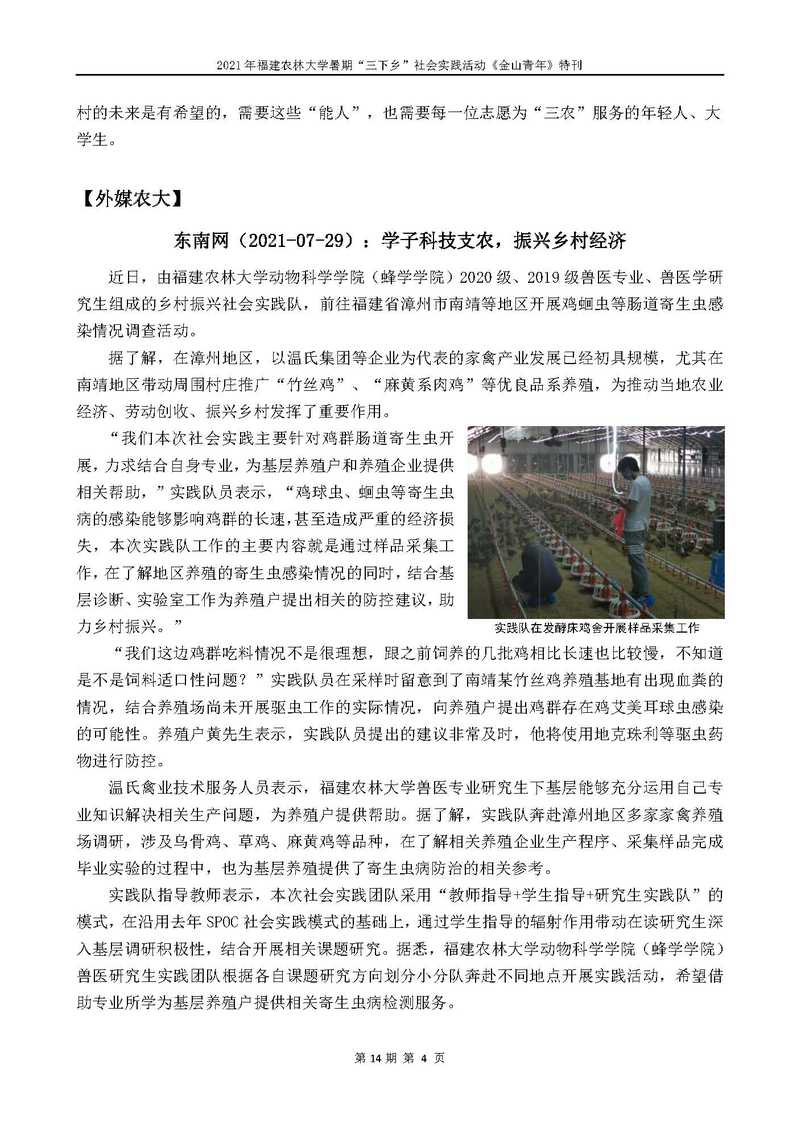 2021年福建农林大学暑期“三下乡”社会实践活动《金山青年》特刊

村的未来是有希望的，需要这些“能人”，也需要每一位志愿为“三农”服务的年轻人、大学生。

【外媒农大】

东南网（2021-07-29）：学子科技支农，振兴乡村经济

近日，由福建农林大学动物科学学院（蜂学学院）2020级、2019级兽医专业、兽医学研究生组成的乡村振兴社会实践队，前往福建省漳州市南靖等地区开展鸡蛔虫等肠道寄生虫感染情况调查活动。

据了解，在漳州地区，以温氏集团等企业为代表的家禽产业发展已经初具规模，尤其在南靖地区带动周围村庄推广“竹丝鸡”、“麻黄系肉鸡”等优良品系养殖，为推动当地农业经济、劳动创收、振兴乡村发挥了重要作用。

“我们本次社会实践主要针对鸡群肠道寄生虫开展，力求结合自身专业，为基层养殖户和养殖企业提供相关帮助，”实践队员表示，“鸡球虫、蛔虫等寄生虫病的感染能够影响鸡群的长速，甚至造成严重的经济损失，本次实践队工作的主要内容就是通过样品采集工作，在了解地区养殖的寄生虫感染情况的同时，结合基层诊断、实验室工作为养殖户提出相关的防控建议，助力乡村振兴。”

实践队在发酵床鸡舍开展样品采集工作

“我们这边鸡群吃料情况不是很理想，跟之前饲养的几批鸡相比长速也比较慢，不知道是不是饲料适口性问题？”实践队员在采样时留意到了南靖某竹丝鸡养殖基地有出现血粪的情况，结合养殖场尚未开展驱虫工作的实际情况，向养殖户提出鸡群存在鸡艾美耳球虫感染的可能性。养殖户黄先生表示，实践队员提出的建议非常及时，他将使用地克珠利等驱虫药物进行防控。

温氏禽业技术服务人员表示，福建农林大学兽医专业研究生下基层能够充分运用自己专业知识解决相关生产问题，为养殖户提供帮助。据了解，实践队奔赴漳州地区多家家禽养殖场调研，涉及乌骨鸡、草鸡、麻黄鸡等品种，在了解相关养殖企业生产程序、采集样品完成毕业实验的过程中，也为基层养殖提供了寄生虫病防治的相关参考。

实践队指导教师表示，本次社会实践团队采用“教师指导+学生指导+研究生实践队”的模式，在沿用去年SPOC社会实践模式的基础上，通过学生指导的辐射作用带动在读研究生深入基层调研积极性，结合开展相关课题研究。据悉，福建农林大学动物科学学院（蜂学学院）兽医研究生实践团队根据各自课题研究方向划分小分队奔赴不同地点开展实践活动，希望借助专业所学为基层养殖户提供相关寄生虫病检测服务。

第 14 期 第 4 页